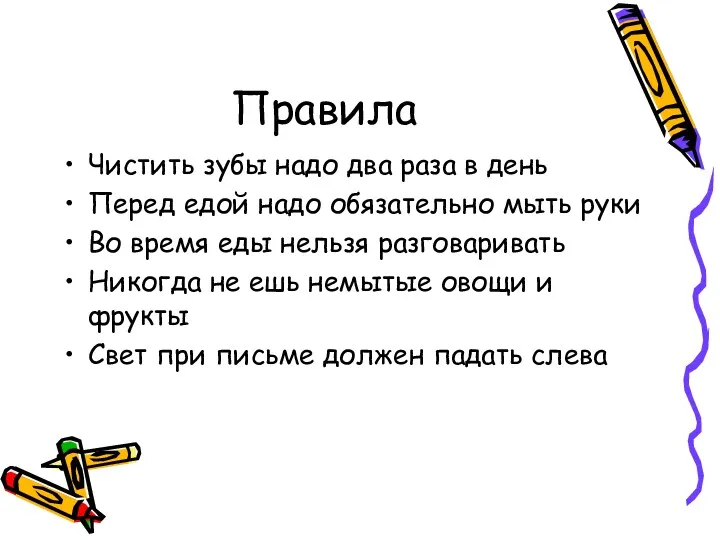 Правила

• Чистить зубы надо два раза в день
• Перед едой надо обязательно мыть руки
• Во время еды нельзя разговаривать
• Никогда не ешь немытые овощи и фрукты
• Свет при письме должен падать слева